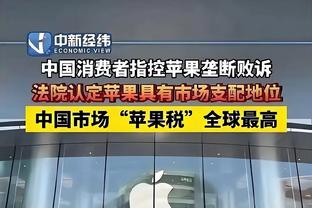 中新经纬
ECONOMIC VIEW

中国消费者指控苹果垄断败诉

法院认定苹果具有市场支配地位

中国市场“苹果税”全球最高